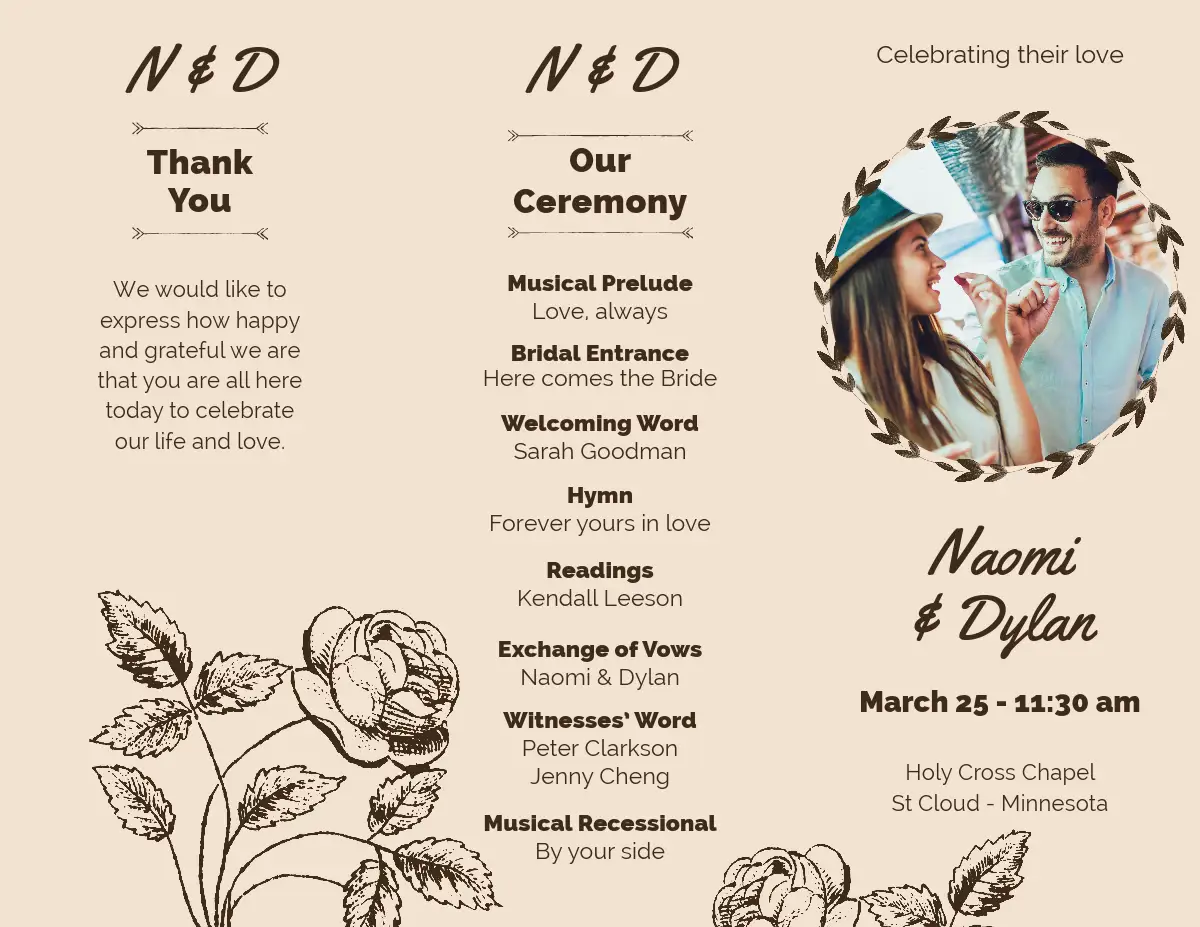 N & D

Thank You

We would like to express how happy and grateful we are that you are all here today to celebrate our life and love.

N & D

Our Ceremony

Musical Prelude
Love, always

Bridal Entrance
Here comes the Bride

Welcoming Word
Sarah Goodman

Hymn
Forever yours in love

Readings
Kendall Leeson

Exchange of Vows
Naomi & Dylan

Witnesses' Word
Peter Clarkson
Jenny Cheng

Musical Recessional
By your side

Celebrating their love

Naomi & Dylan

March 25 - 11:30 am

Holy Cross Chapel
St Cloud - Minnesota